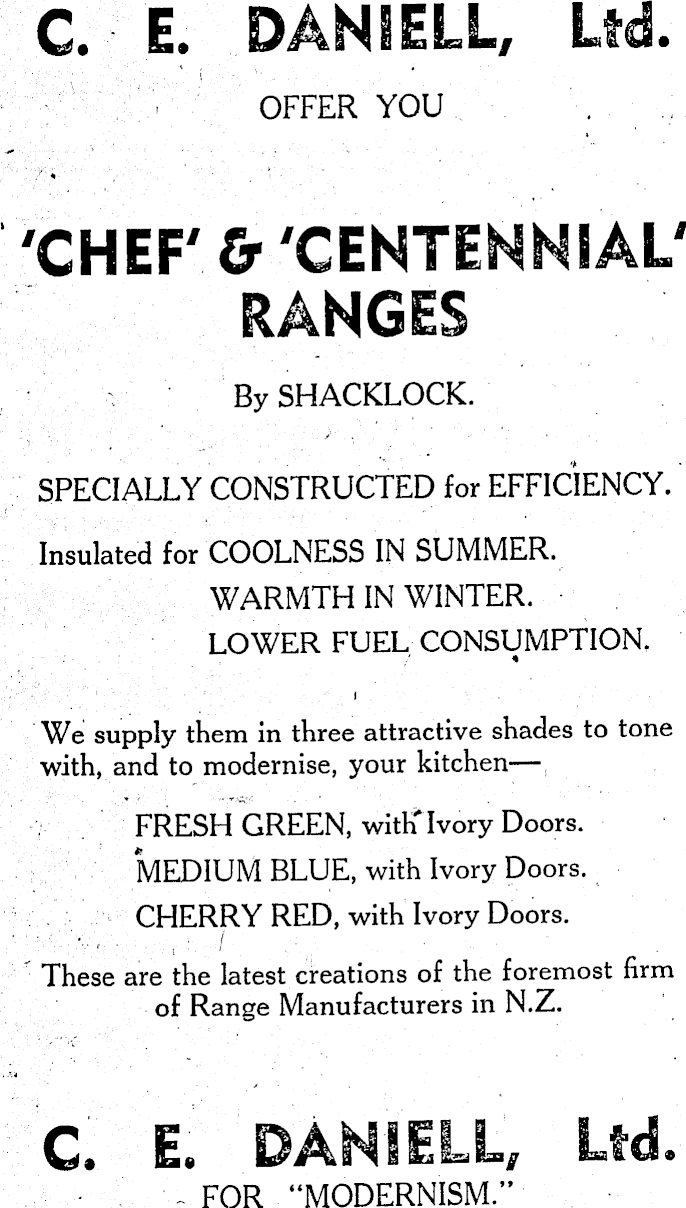 C. E. DANIELL, Ltd.

OFFER YOU

'CHEF' & 'CENTENNIAL' RANGES

By SHACKLOCK.

SPECIALLY CONSTRUCTED for EFFICIENCY.

Insulated for COOLNESS IN SUMMER.
WARMTH IN WINTER.
LOWER FUEL CONSUMPTION.

We supply them in three attractive shades to tone with, and to modernise, your kitchen—

FRESH GREEN, with Ivory Doors.
MEDIUM BLUE, with Ivory Doors.
CHERRY RED, with Ivory Doors.

These are the latest creations of the foremost firm of Range Manufacturers in N.Z.

C. E. DANIELL, Ltd.
FOR "MODERNISM."